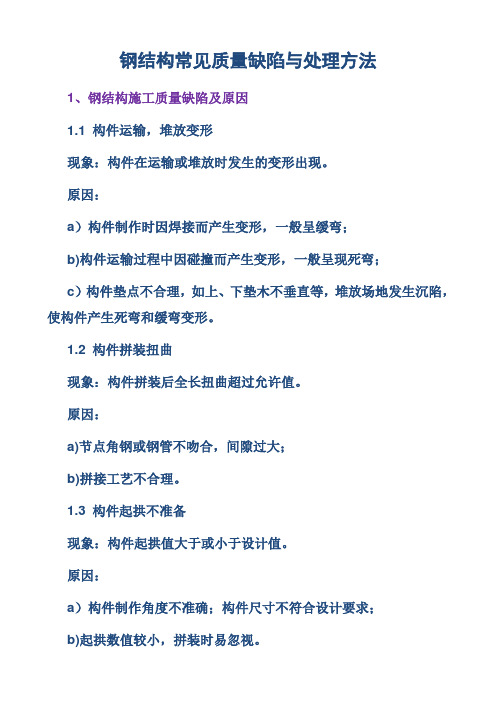 钢结构常见质量缺陷与处理方法

1、钢结构施工质量缺陷及原因

1.1 构件运输，堆放变形

现象：构件在运输或堆放时发生的变形出现。

原因：

a）构件制作时因焊接而产生变形，一般呈缓弯；

b)构件运输过程中因碰撞而产生变形，一般呈现死弯；

c）构件垫点不合理，如上、下垫木不垂直等，堆放场地发生沉陷，使构件产生死弯和缓弯变形。

1.2 构件拼装扭曲

现象：构件拼装后全长扭曲超过允许值。

原因：

a)节点角钢或钢管不吻合，间隙过大；

b)拼接工艺不合理。

1.3 构件起拱不准备

现象：构件起拱值大于或小于设计值。

原因：

a）构件制作角度不准确；构件尺寸不符合设计要求；

b)起拱数值较小，拼装时易忽视。